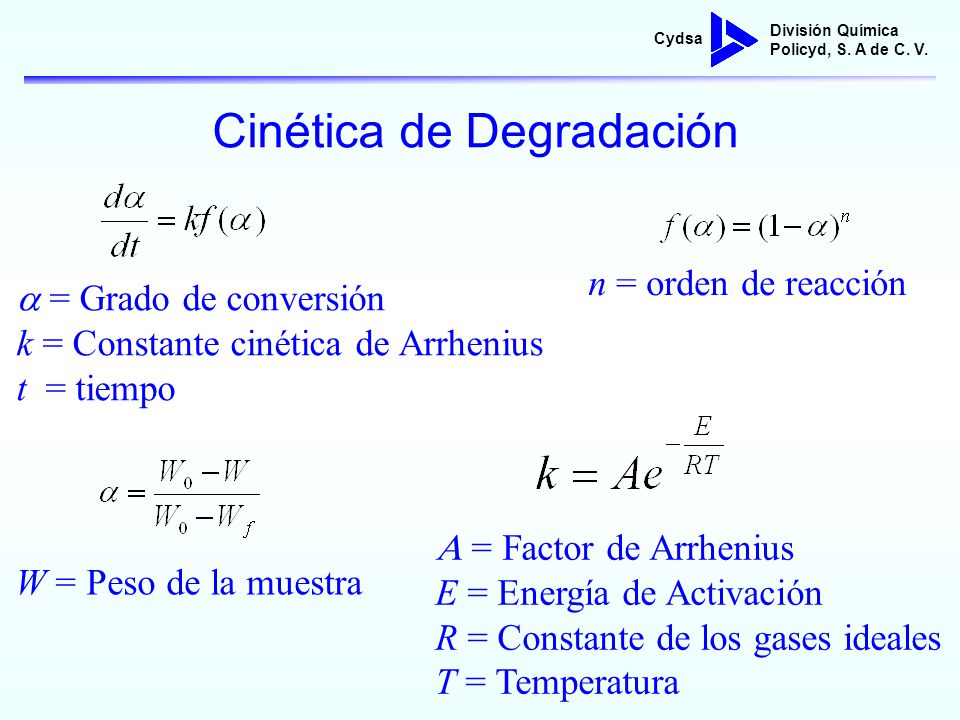 Cydsa

División Química
Policyd, S. A de C. V.

Cinética de Degradación

$\frac{d\alpha}{dt} = kf(\alpha)$

$f(\alpha) = (1-\alpha)^n$

$n$ = orden de reacción

$\alpha$ = Grado de conversión
$k$ = Constante cinética de Arrhenius
$t$ = tiempo

$\alpha = \frac{W_0 - W}{W_0 - W_f}$

$k = Ae^{-\frac{E}{RT}}$

$W$ = Peso de la muestra

$A$ = Factor de Arrhenius
$E$ = Energía de Activación
$R$ = Constante de los gases ideales
$T$ = Temperatura